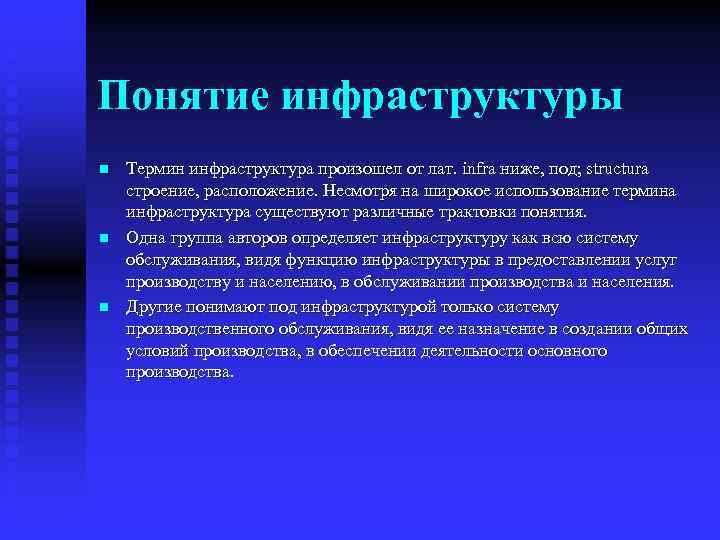 Понятие инфраструктуры

Термин инфраструктура произошел от лат. infra ниже, под; structura строение, расположение. Несмотря на широкое использование термина инфраструктура существуют различные трактовки понятия.

Одна группа авторов определяет инфраструктуру как всю систему обслуживания, видя функцию инфраструктуры в предоставлении услуг производству и населению, в обслуживании производства и населения.

Другие понимают под инфраструктурой только систему производственного обслуживания, видя ее назначение в создании общих условий производства, в обеспечении деятельности основного производства.